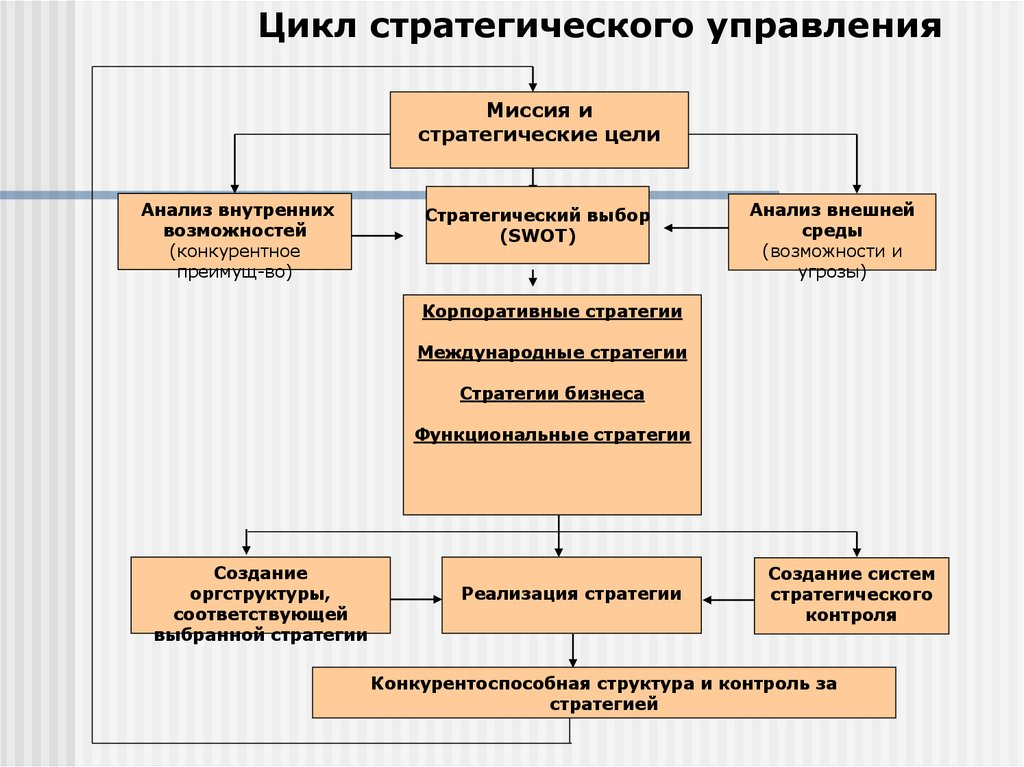 Цикл стратегического управления

Миссия и стратегические цели

Анализ внутренних возможностей (конкурентное преимущ-во)

Стратегический выбор (SWOT)

Анализ внешней среды (возможности и угрозы)

Корпоративные стратегии

Международные стратегии

Стратегии бизнеса

Функциональные стратегии

Создание оргструктуры, соответствующей выбранной стратегии

Реализация стратегии

Создание систем стратегического контроля

Конкурентоспособная структура и контроль за стратегией